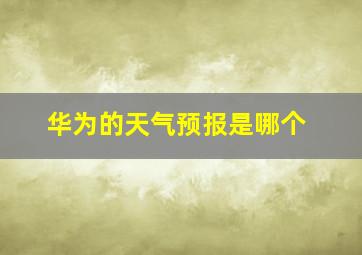 华为的天气预报是哪个